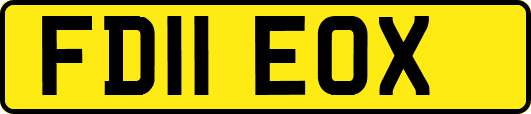 FD11 EOX